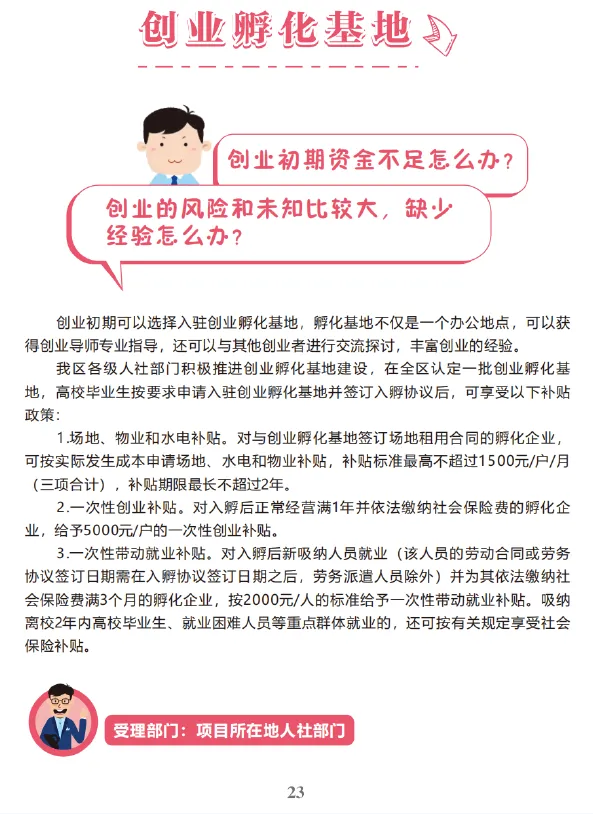 创业孵化基地

创业初期资金不足怎么办？

创业的风险和未知比较大，缺少经验怎么办？

创业初期可以选择入驻创业孵化基地，孵化基地不仅是一个办公地点，可以获得创业导师专业指导，还可以与其他创业者进行交流探讨，丰富创业的经验。

我区各级人社部门积极推进创业孵化基地建设，在全区认定一批创业孵化基地，高校毕业生按要求申请入驻创业孵化基地并签订入孵协议后，可享受以下补贴政策：

1.场地、物业和水电补贴。对与创业孵化基地签订场地租用合同的孵化企业，可按实际发生成本申请场地、水电和物业补贴，补贴标准最高不超过1500元/户/月（三项合计），补贴期限最长不超过2年。

2.一次性创业补贴。对入孵后正常经营满1年并依法缴纳社会保险费的孵化企业，给予5000元/户的一次性创业补贴。

3.一次性带动就业补贴。对入孵后新吸纳人员就业（该人员的劳动合同或劳务协议签订日期需在入孵协议签订日期之后，劳务派遣人员除外）并为其依法缴纳社会保险费满3个月的孵化企业，按2000元/人的标准给予一次性带动就业补贴。吸纳离校2年内高校毕业生、就业困难人员等重点群体就业的，还可按有关规定享受社会保险补贴。

受理部门：项目所在地人社部门

23